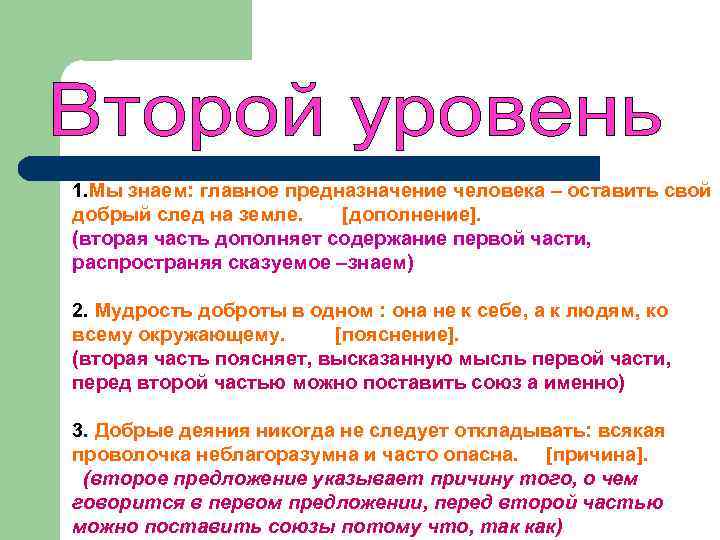 Второй уровень

1.Мы знаем: главное предназначение человека – оставить свой добрый след на земле.      [дополнение].
(вторая часть дополняет содержание первой части, распространяя сказуемое –знаем)

2. Мудрость доброты в одном : она не к себе, а к людям, ко всему окружающему.        [пояснение].
(вторая часть поясняет, высказанную мысль первой части, перед второй частью можно поставить союз а именно)

3. Добрые деяния никогда не следует откладывать: всякая проволочка неблагоразумна и часто опасна.     [причина].
(второе предложение указывает причину того, о чем говорится в первом предложении, перед второй частью можно поставить союзы потому что, так как)